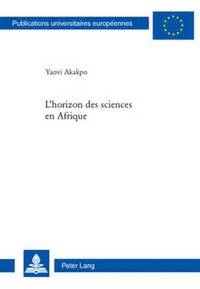 Publications universitaires européennes

Yaovi Akakpo

L'horizon des sciences en Afrique

Peter Lang